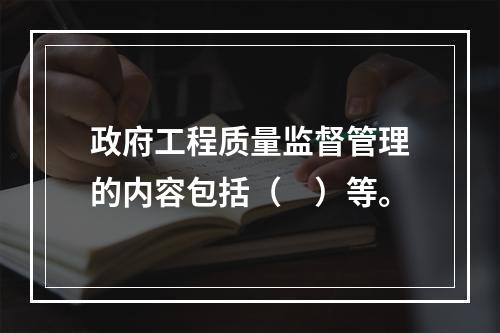 政府工程质量监督管理的内容包括（　）等。